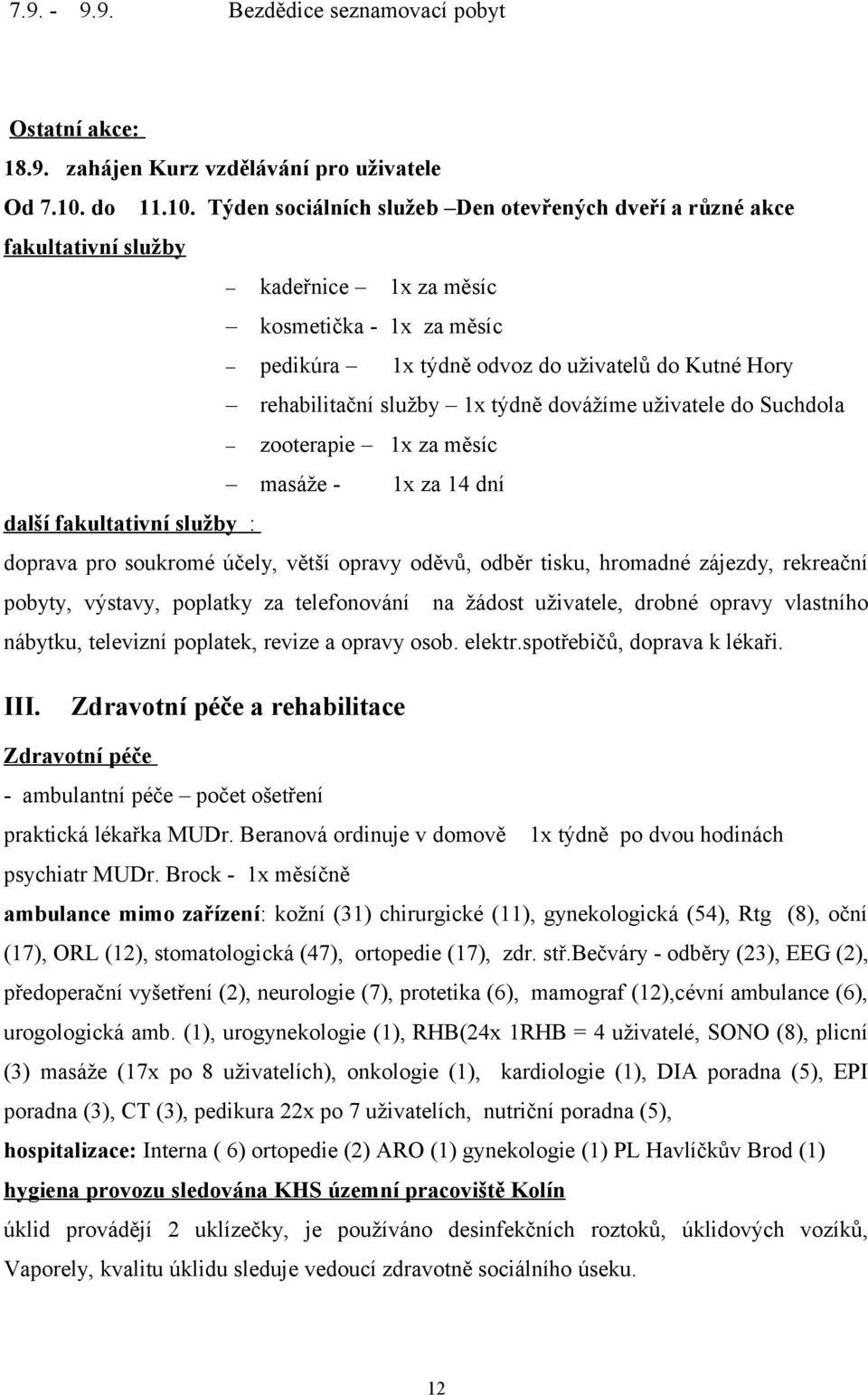 7.9. - 9.9. Bezdědice seznamovací pobyt

Ostatní akce:
18.9. zahájen Kurz vzdělávání pro uživatele
Od 7.10. do 11.10. Týden sociálních služeb –Den otevřených dveří a různé akce
fakultativní služby

– kadeřnice – 1x za měsíc
– kosmetička - 1x za měsíc
– pedikúra – 1x týdně odvoz do uživatelů do Kutné Hory
– rehabilitační služby – 1x týdně dovážíme uživatele do Suchdola
– zooterapie – 1x za měsíc
– masáže - 1x za 14 dní

další fakultativní služby :
doprava pro soukromé účely, větší opravy oděvů, odběr tisku, hromadné zájezdy, rekreační pobyty, výstavy, poplatky za telefonování na žádost uživatele, drobné opravy vlastního nábytku, televizní poplatek, revize a opravy osob. elektr.spotřebičů, doprava k lékaři.

III. Zdravotní péče a rehabilitace

Zdravotní péče
- ambulantní péče – počet ošetření
praktická lékařka MUDr. Beranová ordinuje v domově 1x týdně po dvou hodinách
psychiatr MUDr. Brock - 1x měsíčně
ambulance mimo zařízení: kožní (31) chirurgické (11), gynekologická (54), Rtg (8), oční (17), ORL (12), stomatologická (47), ortopedie (17), zdr. stř.Bečváry - odběry (23), EEG (2), předoperační vyšetření (2), neurologie (7), protetika (6), mamograf (12),cévní ambulance (6), urogologická amb. (1), urogynekologie (1), RHB(24x 1RHB = 4 uživatelé, SONO (8), plicní (3) masáže (17x po 8 uživatelích), onkologie (1), kardiologie (1), DIA poradna (5), EPI poradna (3), CT (3), pedikura 22x po 7 uživatelích, nutriční poradna (5),
hospitalizace: Interna ( 6) ortopedie (2) ARO (1) gynekologie (1) PL Havlíčkův Brod (1)
hygiena provozu sledována KHS územní pracoviště Kolín
úklid provádějí 2 uklízečky, je používáno desinfekčních roztoků, úklidových vozíků, Vaporely, kvalitu úklidu sleduje vedoucí zdravotně sociálního úseku.

12